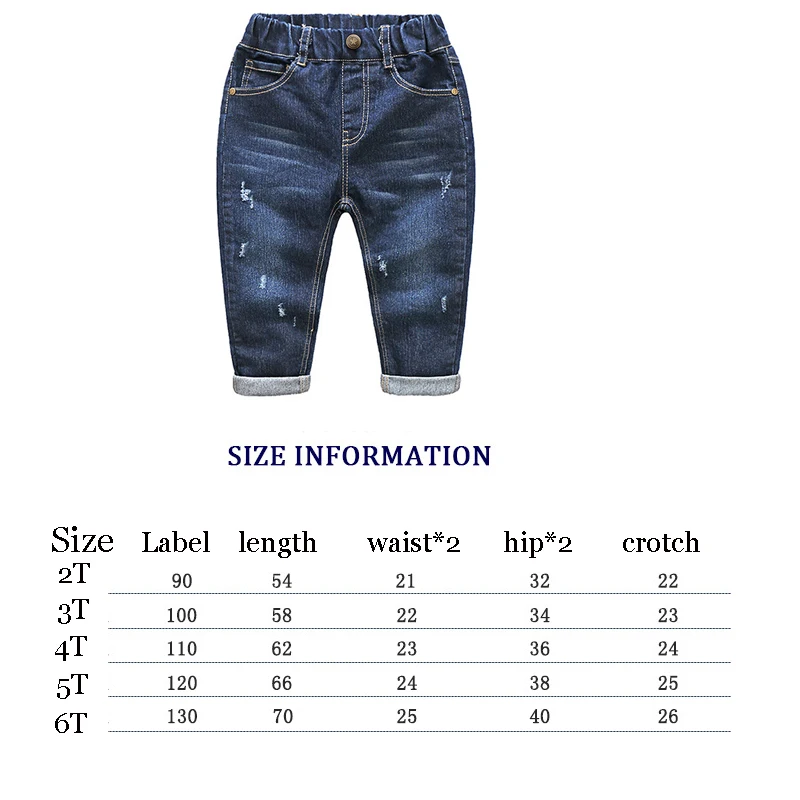 SIZE INFORMATION

| Size | Label | length | waist*2 | hip*2 | crotch |
|---|---|---|---|---|---|
| 2T | 90 | 54 | 21 | 32 | 22 |
| 3T | 100 | 58 | 22 | 34 | 23 |
| 4T | 110 | 62 | 23 | 36 | 24 |
| 5T | 120 | 66 | 24 | 38 | 25 |
| 6T | 130 | 70 | 25 | 40 | 26 |